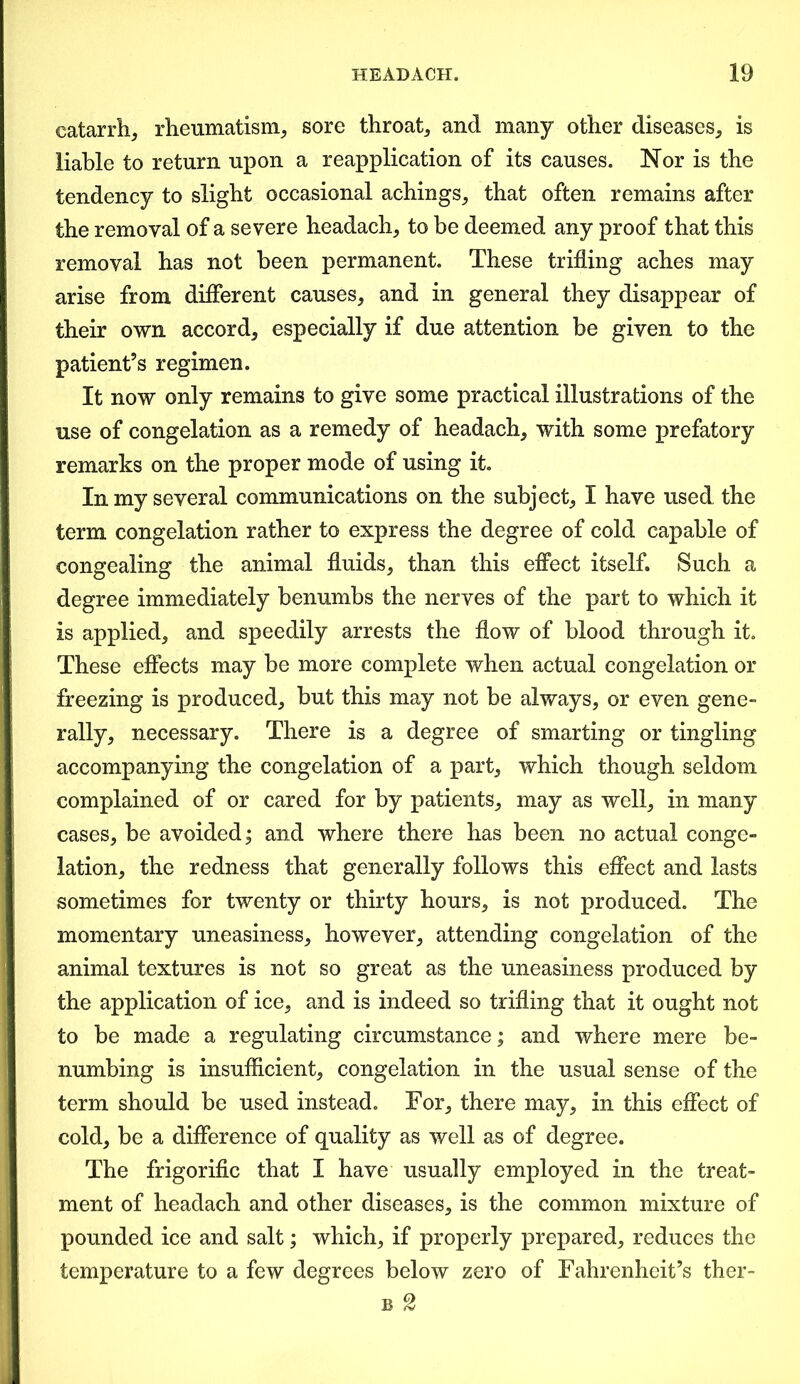 HEADACH. 19

catarrh, rheumatism, sore throat, and many other diseases, is liable to return upon a reapplication of its causes. Nor is the tendency to slight occasional achings, that often remains after the removal of a severe headach, to be deemed any proof that this removal has not been permanent. These trifling aches may arise from different causes, and in general they disappear of their own accord, especially if due attention be given to the patient's regimen.

It now only remains to give some practical illustrations of the use of congelation as a remedy of headach, with some prefatory remarks on the proper mode of using it.

In my several communications on the subject, I have used the term congelation rather to express the degree of cold capable of congealing the animal fluids, than this effect itself. Such a degree immediately benumbs the nerves of the part to which it is applied, and speedily arrests the flow of blood through it. These effects may be more complete when actual congelation or freezing is produced, but this may not be always, or even generally, necessary. There is a degree of smarting or tingling accompanying the congelation of a part, which though seldom complained of or cared for by patients, may as well, in many cases, be avoided; and where there has been no actual congelation, the redness that generally follows this effect and lasts sometimes for twenty or thirty hours, is not produced. The momentary uneasiness, however, attending congelation of the animal textures is not so great as the uneasiness produced by the application of ice, and is indeed so trifling that it ought not to be made a regulating circumstance; and where mere benumbing is insufficient, congelation in the usual sense of the term should be used instead. For, there may, in this effect of cold, be a difference of quality as well as of degree.

The frigorific that I have usually employed in the treatment of headach and other diseases, is the common mixture of pounded ice and salt; which, if properly prepared, reduces the temperature to a few degrees below zero of Fahrenheit's ther-

B 2